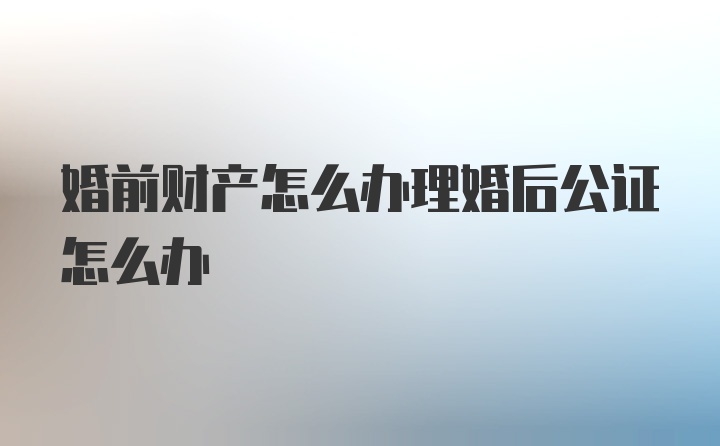 婚前财产怎么办理婚后公证怎么办